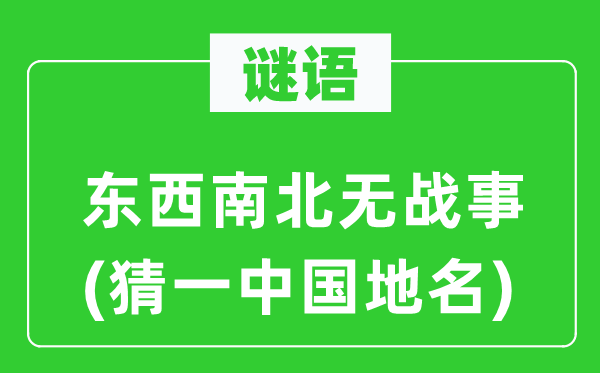 谜语

东西南北无战事
(猜一中国地名)